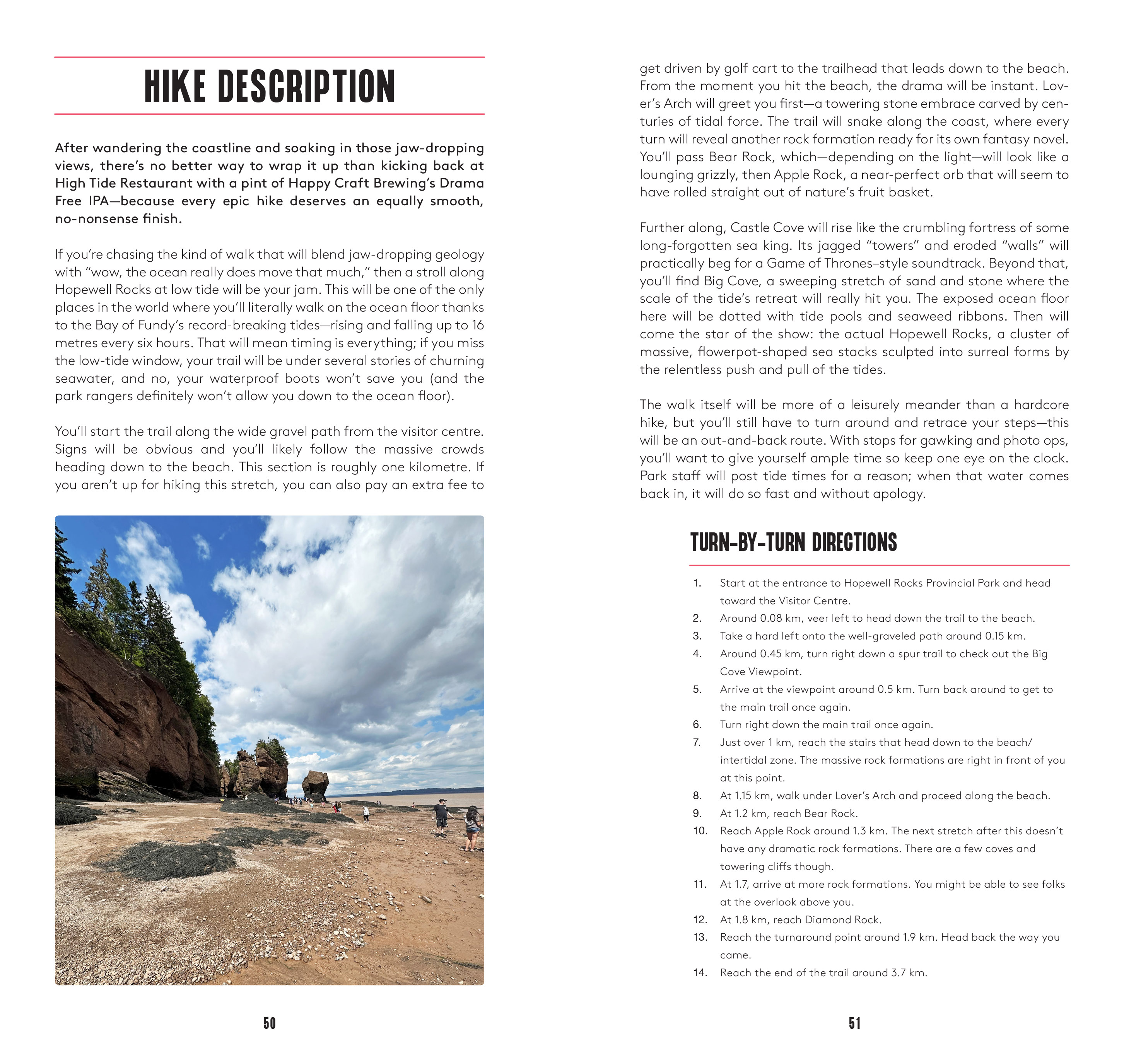 HIKE DESCRIPTION

After wandering the coastline and soaking in those jaw-dropping views, there's no better way to wrap it up than kicking back at High Tide Restaurant with a pint of Happy Craft Brewing's Drama Free IPA—because every epic hike deserves an equally smooth, no-nonsense finish.

If you're chasing the kind of walk that will blend jaw-dropping geology with "wow, the ocean really does move that much," then a stroll along Hopewell Rocks at low tide will be your jam. This will be one of the only places in the world where you'll literally walk on the ocean floor thanks to the Bay of Fundy's record-breaking tides—rising and falling up to 16 metres every six hours. That will mean timing is everything; if you miss the low-tide window, your trail will be under several stories of churning seawater, and no, your waterproof boots won't save you (and the park rangers definitely won't allow you down to the ocean floor).

You'll start the trail along the wide gravel path from the visitor centre. Signs will be obvious and you'll likely follow the massive crowds heading down to the beach. This section is roughly one kilometre. If you aren't up for hiking this stretch, you can also pay an extra fee to

50

get driven by golf cart to the trailhead that leads down to the beach. From the moment you hit the beach, the drama will be instant. Lover's Arch will greet you first—a towering stone embrace carved by centuries of tidal force. The trail will snake along the coast, where every turn will reveal another rock formation ready for its own fantasy novel. You'll pass Bear Rock, which—depending on the light—will look like a lounging grizzly, then Apple Rock, a near-perfect orb that will seem to have rolled straight out of nature's fruit basket.

Further along, Castle Cove will rise like the crumbling fortress of some long-forgotten sea king. Its jagged "towers" and eroded "walls" will practically beg for a Game of Thrones–style soundtrack. Beyond that, you'll find Big Cove, a sweeping stretch of sand and stone where the scale of the tide's retreat will really hit you. The exposed ocean floor here will be dotted with tide pools and seaweed ribbons. Then will come the star of the show: the actual Hopewell Rocks, a cluster of massive, flowerpot-shaped sea stacks sculpted into surreal forms by the relentless push and pull of the tides.

The walk itself will be more of a leisurely meander than a hardcore hike, but you'll still have to turn around and retrace your steps—this will be an out-and-back route. With stops for gawking and photo ops, you'll want to give yourself ample time so keep one eye on the clock. Park staff will post tide times for a reason; when that water comes back in, it will do so fast and without apology.

TURN-BY-TURN DIRECTIONS

1. Start at the entrance to Hopewell Rocks Provincial Park and head toward the Visitor Centre.
2. Around 0.08 km, veer left to head down the trail to the beach.
3. Take a hard left onto the well-graveled path around 0.15 km.
4. Around 0.45 km, turn right down a spur trail to check out the Big Cove Viewpoint.
5. Arrive at the viewpoint around 0.5 km. Turn back around to get to the main trail once again.
6. Turn right down the main trail once again.
7. Just over 1 km, reach the stairs that head down to the beach/intertidal zone. The massive rock formations are right in front of you at this point.
8. At 1.15 km, walk under Lover's Arch and proceed along the beach.
9. At 1.2 km, reach Bear Rock.
10. Reach Apple Rock around 1.3 km. The next stretch after this doesn't have any dramatic rock formations. There are a few coves and towering cliffs though.
11. At 1.7, arrive at more rock formations. You might be able to see folks at the overlook above you.
12. At 1.8 km, reach Diamond Rock.
13. Reach the turnaround point around 1.9 km. Head back the way you came.
14. Reach the end of the trail around 3.7 km.

51